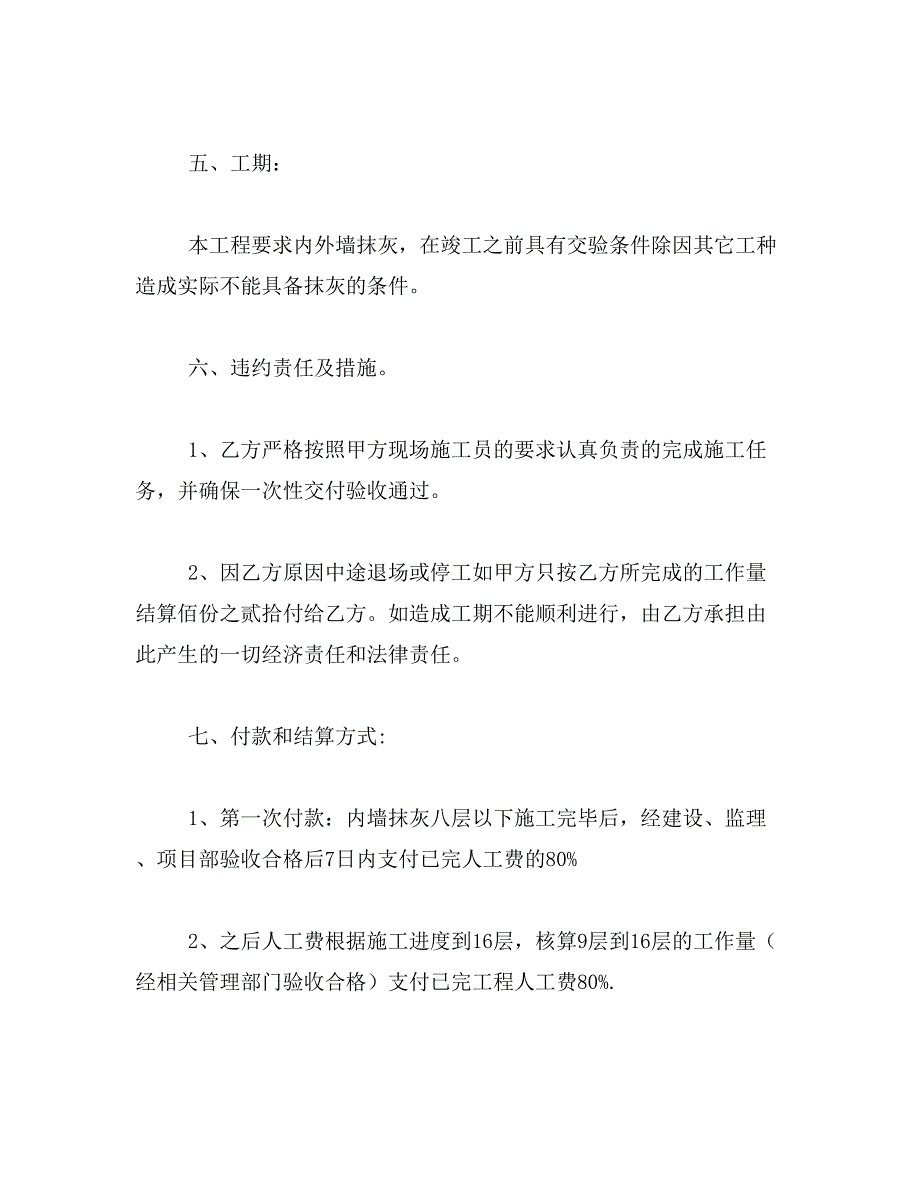 五、工期：

本工程要求内外墙抹灰，在竣工之前具有交验条件除因其它工种造成实际不能具备抹灰的条件。

六、违约责任及措施。

1、乙方严格按照甲方现场施工员的要求认真负责的完成施工任务，并确保一次性交付验收通过。

2、因乙方原因中途退场或停工如甲方只按乙方所完成的工作量结算佰份之贰拾付给乙方。如造成工期不能顺利进行，由乙方承担由此产生的一切经济责任和法律责任。

七、付款和结算方式:

1、第一次付款：内墙抹灰八层以下施工完毕后，经建设、监理、项目部验收合格后7日内支付已完人工费的80%

2、之后人工费根据施工进度到16层，核算9层到16层的工作量（经相关管理部门验收合格）支付已完工程人工费80%.